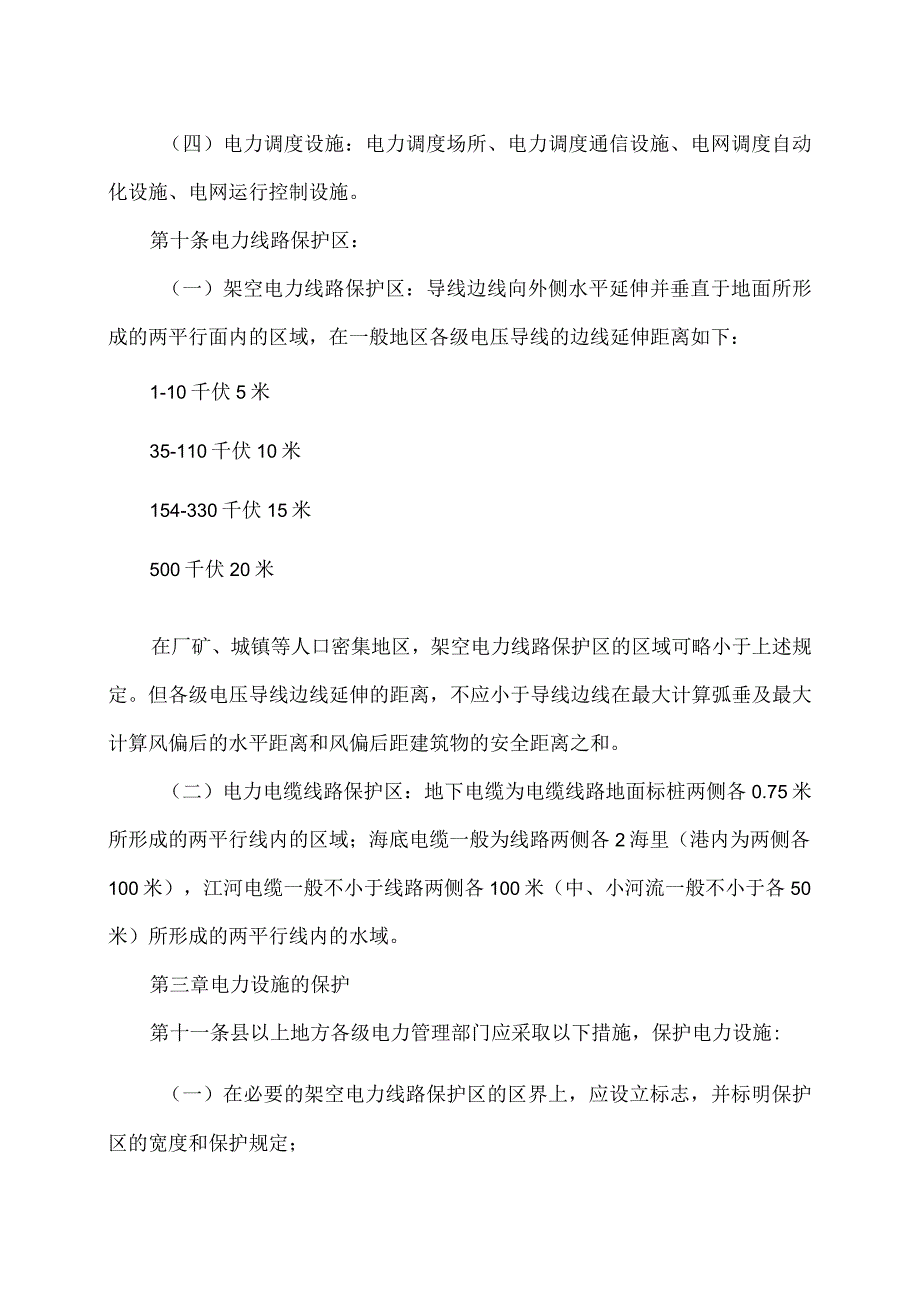 （四）电力调度设施：电力调度场所、电力调度通信设施、电网调度自动化设施、电网运行控制设施。

第十条电力线路保护区：

（一）架空电力线路保护区：导线边线向外侧水平延伸并垂直于地面所形成的两平行面内的区域，在一般地区各级电压导线的边线延伸距离如下：

1-10千伏5米

35-110千伏10米

154-330千伏15米

500千伏20米

在厂矿、城镇等人口密集地区，架空电力线路保护区的区域可略小于上述规定。但各级电压导线边线延伸的距离，不应小于导线边线在最大计算弧垂及最大计算风偏后的水平距离和风偏后距建筑物的安全距离之和。

（二）电力电缆线路保护区：地下电缆为电缆线路地面标桩两侧各0.75米所形成的两平行线内的区域；海底电缆一般为线路两侧各2海里（港内为两侧各100米），江河电缆一般不小于线路两侧各100米（中、小河流一般不小于各50米）所形成的两平行线内的水域。

第三章电力设施的保护

第十一条县以上地方各级电力管理部门应采取以下措施，保护电力设施：

（一）在必要的架空电力线路保护区的区界上，应设立标志，并标明保护区的宽度和保护规定；